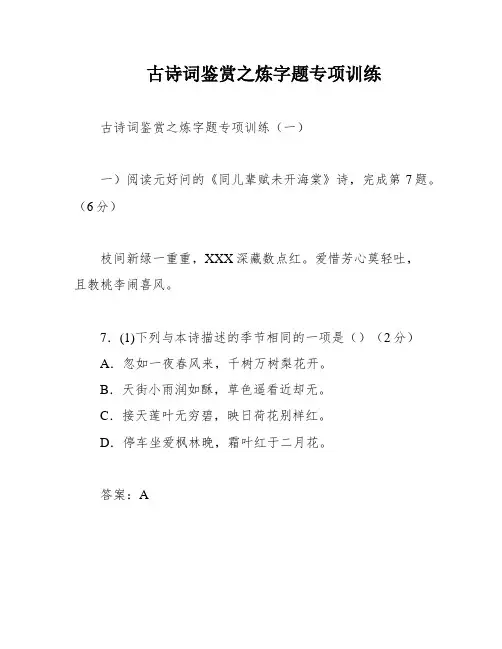 古诗词鉴赏之炼字题专项训练

古诗词鉴赏之炼字题专项训练（一）

一）阅读元好问的《同儿辈赋未开海棠》诗，完成第 7 题。（6 分）

枝间新绿一重重，XXX 深藏数点红。爱惜芳心莫轻吐，且教桃李闹喜风。

7. (1)下列与本诗描述的季节相同的一项是（）（2 分）
A. 忽如一夜春风来，千树万树梨花开。
B. 天街小雨润如酥，草色遥看近却无。
C. 接天莲叶无穷碧，映日荷花别样红。
D. 停车坐爱枫林晚，霜叶红于二月花。

答案：A